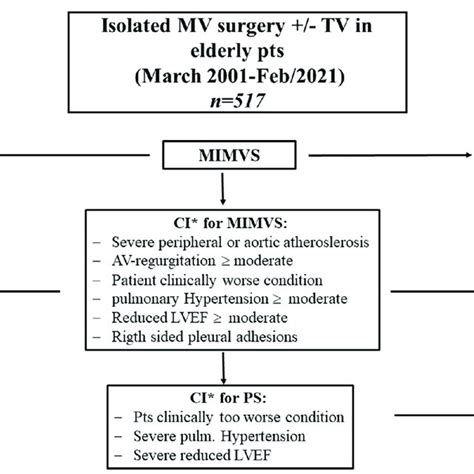 Isolated MV surgery +/- TV in elderly pts
(March 2001-Feb/2021)
*n=517*

MIMVS

CI* for MIMVS:
– Severe peripheral or aortic atheroslerosis
– AV-regurgitation ≥ moderate
– Patient clinically worse condition
– pulmonary Hypertension ≥ moderate
– Reduced LVEF ≥ moderate
– Rigth sided pleural adhesions

CI* for PS:
– Pts clinically too worse condition
– Severe pulm. Hypertension
– Severe reduced LVEF